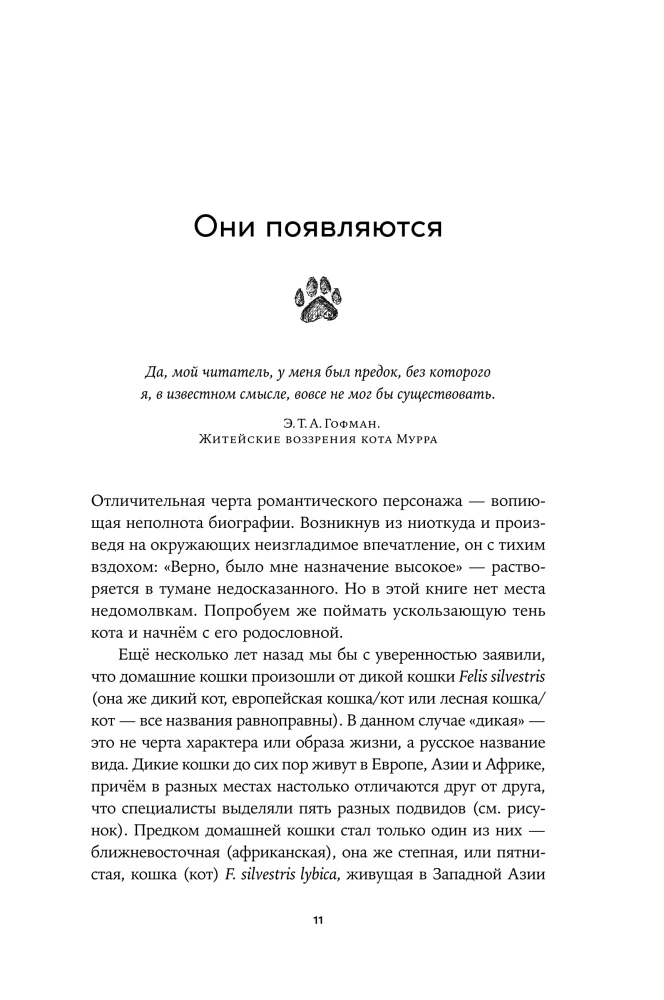 Они появляются

Да, мой читатель, у меня был предок, без которого я, в известном смысле, вовсе не мог бы существовать.

Э. Т. А. Гофман.
Житейские воззрения кота Мурра

Отличительная черта романтического персонажа — вопиющая неполнота биографии. Возникнув из ниоткуда и произведя на окружающих неизгладимое впечатление, он с тихим вздохом: «Верно, было мне назначение высокое» — растворяется в тумане недосказанного. Но в этой книге нет места недомолвкам. Попробуем же поймать ускользающую тень кота и начнём с его родословной.

Ещё несколько лет назад мы бы с уверенностью заявили, что домашние кошки произошли от дикой кошки Felis silvestris (она же дикий кот, европейская кошка/кот или лесная кошка/кот — все названия равноправны). В данном случае «дикая» — это не черта характера или образа жизни, а русское название вида. Дикие кошки до сих пор живут в Европе, Азии и Африке, причём в разных местах настолько отличаются друг от друга, что специалисты выделяли пять разных подвидов (см. рисунок). Предком домашней кошки стал только один из них — ближневосточная (африканская), она же степная, или пятнистая, кошка (кот) F. silvestris lybica, живущая в Западной Азии

11